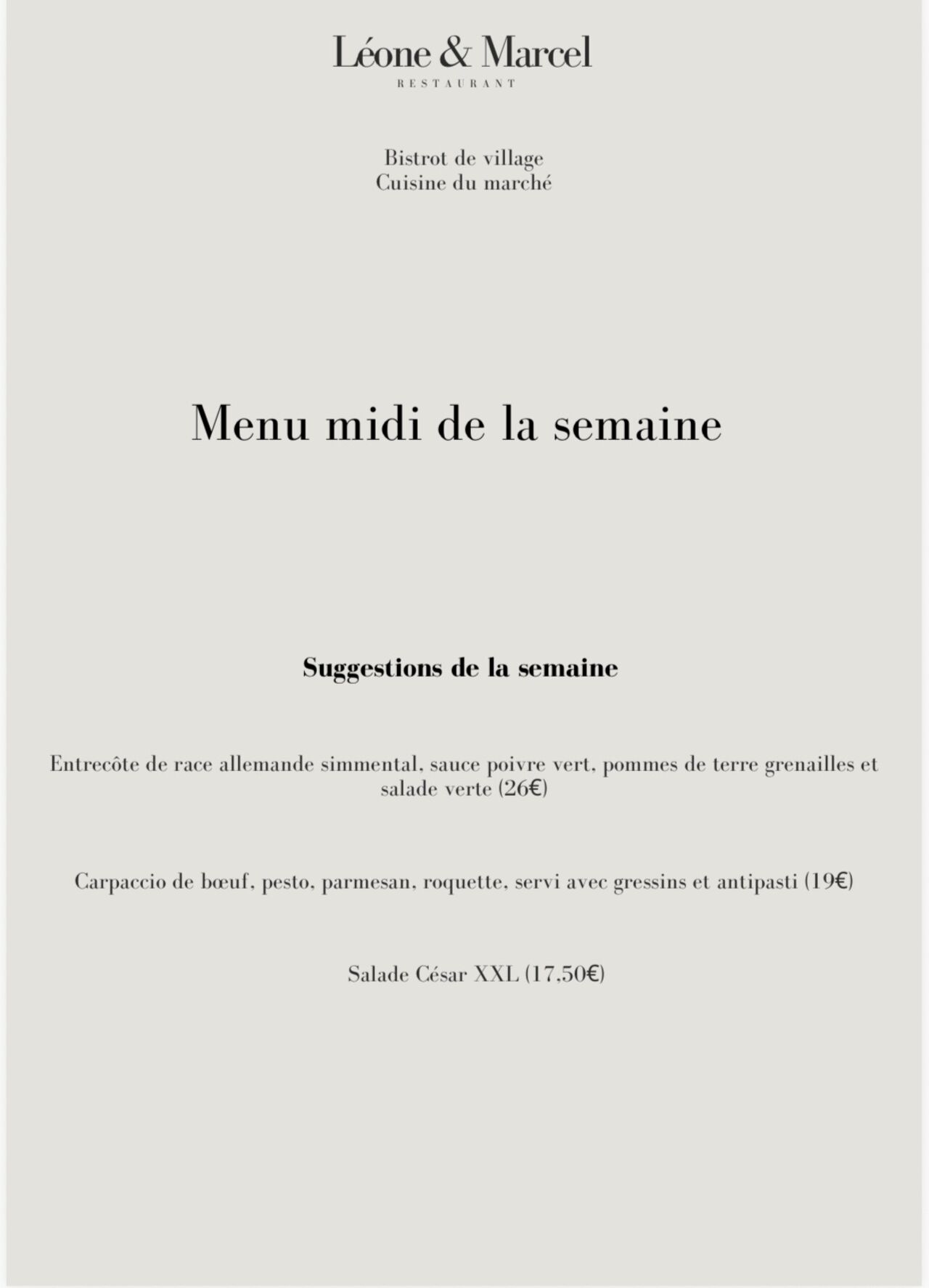 Léone & Marcel
RESTAURANT

Bistrot de village
Cuisine du marché

Menu midi de la semaine

Suggestions de la semaine

Entrecôte de race allemande simmental, sauce poivre vert, pommes de terre grenailles et salade verte (26€)

Carpaccio de bœuf, pesto, parmesan, roquette, servi avec gressins et antipasti (19€)

Salade César XXL (17,50€)